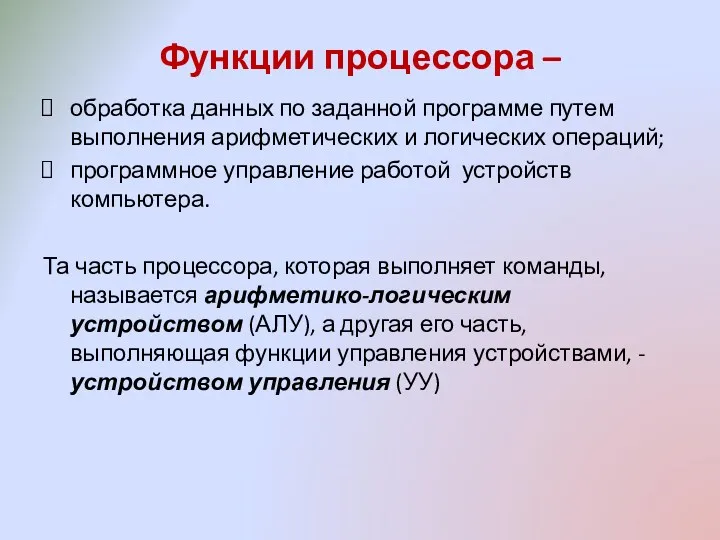 Функции процессора –

обработка данных по заданной программе путем выполнения арифметических и логических операций;

программное управление работой устройств компьютера.

Та часть процессора, которая выполняет команды, называется арифметико-логическим устройством (АЛУ), а другая его часть, выполняющая функции управления устройствами, - устройством управления (УУ)